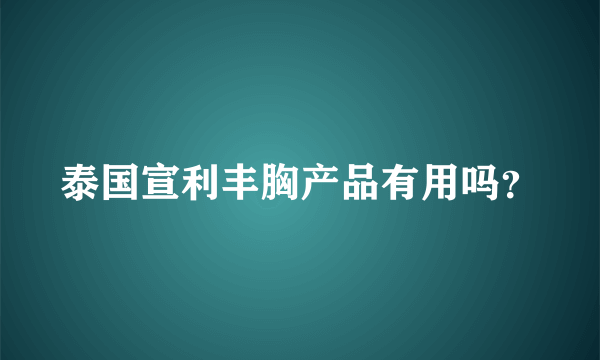 泰国宣利丰胸产品有用吗?